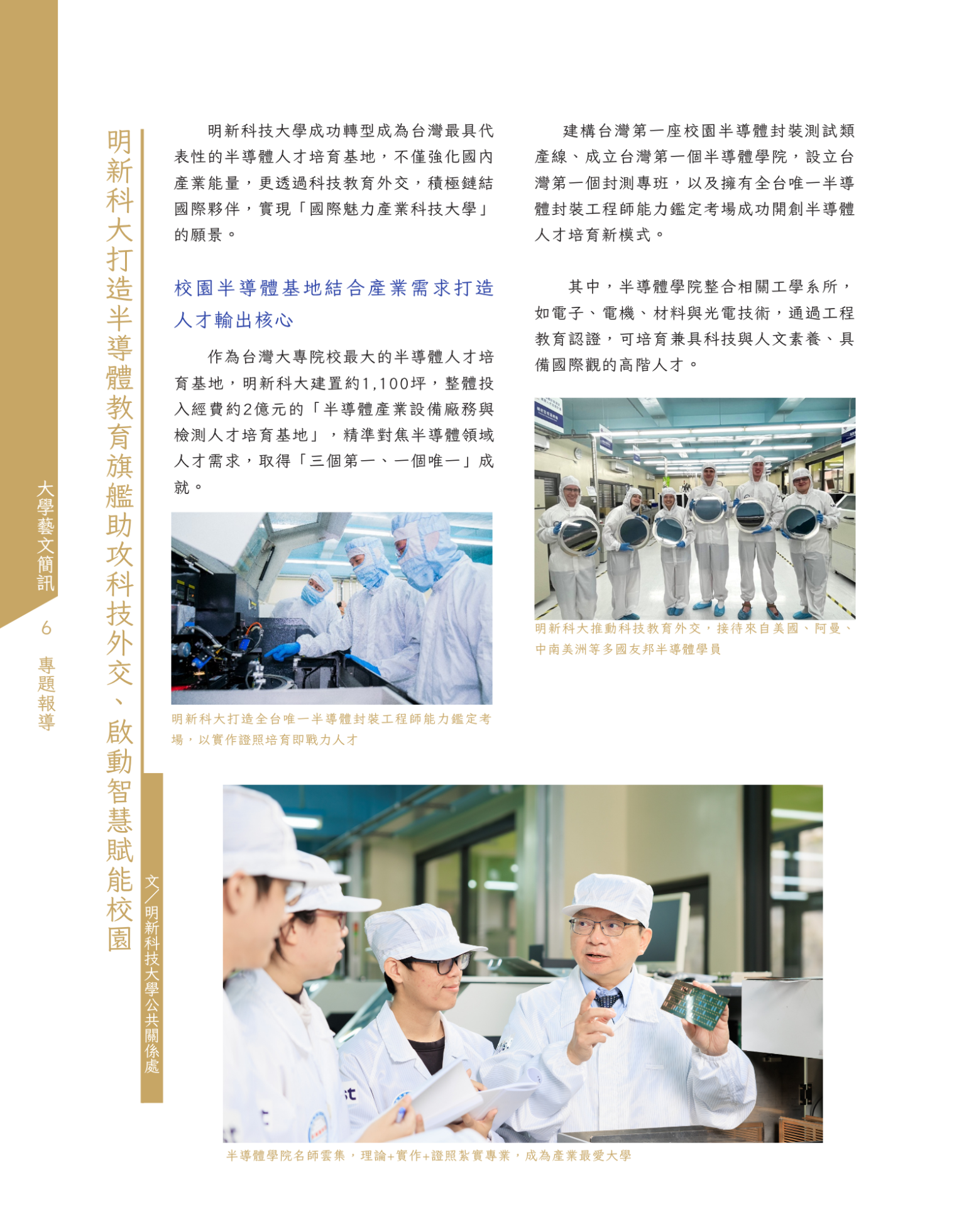 大學藝文簡訊

6

專題報導

明新科大打造半導體教育旗艦助攻科技外交、啟動智慧賦能校園

文/明新科技大學公共關係處

明新科技大學成功轉型成為台灣最具代表性的半導體人才培育基地，不僅強化國內產業能量，更透過科技教育外交，積極鏈結國際夥伴，實現「國際魅力產業科技大學」的願景。

校園半導體基地結合產業需求打造人才輸出核心

作為台灣大專院校最大的半導體人才培育基地，明新科大建置約1,100坪，整體投入經費約2億元的「半導體產業設備廠務與檢測人才培育基地」，精準對焦半導體領域人才需求，取得「三個第一、一個唯一」成就。

明新科大打造全台唯一半導體封裝工程師能力鑑定考場，以實作證照培育即戰力人才

建構台灣第一座校園半導體封裝測試類產線、成立台灣第一個半導體學院，設立台灣第一個封測專班，以及擁有全台唯一半導體封裝工程師能力鑑定考場成功開創半導體人才培育新模式。

其中，半導體學院整合相關工學系所，如電子、電機、材料與光電技術，通過工程教育認證，可培育兼具科技與人文素養、具備國際觀的高階人才。

明新科大推動科技教育外交，接待來自美國、阿曼、中南美洲等多國友邦半導體學員

半導體學院名師雲集，理論+實作+證照紮實專業，成為產業最愛大學